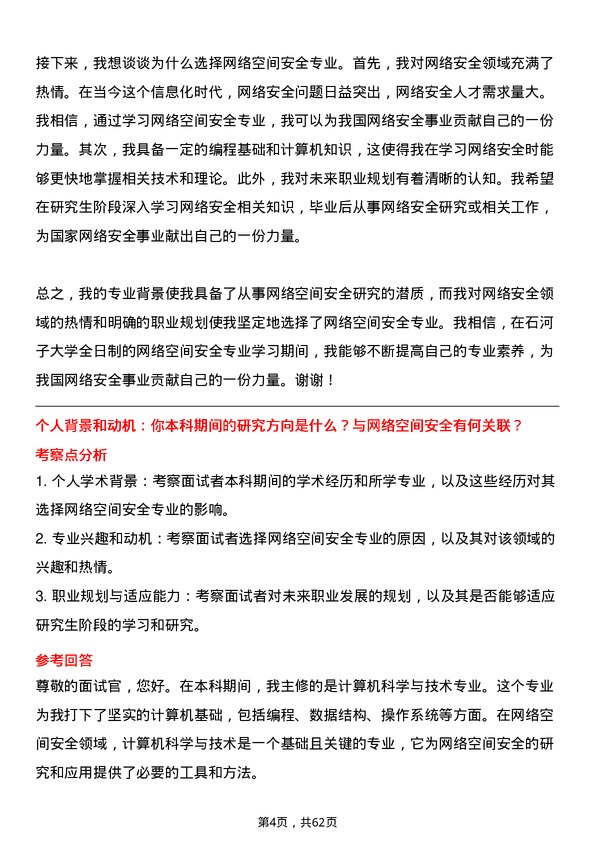 接下来，我想谈谈为什么选择网络空间安全专业。首先，我对网络安全领域充满了热情。在当今这个信息化时代，网络安全问题日益突出，网络安全人才需求量大。我相信，通过学习网络空间安全专业，我可以为我国网络安全事业贡献自己的一份力量。其次，我具备一定的编程基础和计算机知识，这使得我在学习网络安全时能够更快地掌握相关技术和理论。此外，我对未来职业规划有着清晰的认知。我希望在研究生阶段深入学习网络安全相关知识，毕业后从事网络安全研究或相关工作，为国家网络安全事业献出自己的一份力量。

总之，我的专业背景使我具备了从事网络空间安全研究的潜质，而我对网络安全领域的热情和明确的职业规划使我坚定地选择了网络空间安全专业。我相信，在石河子大学全日制的网络空间安全专业学习期间，我能够不断提高自己的专业素养，为我国网络安全事业贡献自己的一份力量。谢谢！

个人背景和动机：你本科期间的研究方向是什么？与网络空间安全有何关联？

考察点分析

1. 个人学术背景：考察面试者本科期间的学术经历和所学专业，以及这些经历对其选择网络空间安全专业的影响。

2. 专业兴趣和动机：考察面试者选择网络空间安全专业的原因，以及其对该领域的兴趣和热情。

3. 职业规划与适应能力：考察面试者对未来职业发展的规划，以及其是否能够适应研究生阶段的学习和研究。

参考回答

尊敬的面试官，您好。在本科期间，我主修的是计算机科学与技术专业。这个专业为我打下了坚实的计算机基础，包括编程、数据结构、操作系统等方面。在网络空间安全领域，计算机科学与技术是一个基础且关键的专业，它为网络空间安全的研究和应用提供了必要的工具和方法。

第4页，共62页